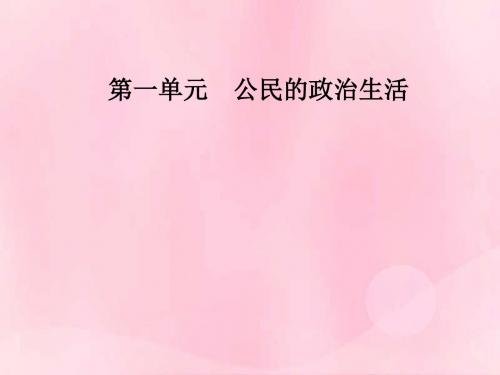 第一单元　公民的政治生活